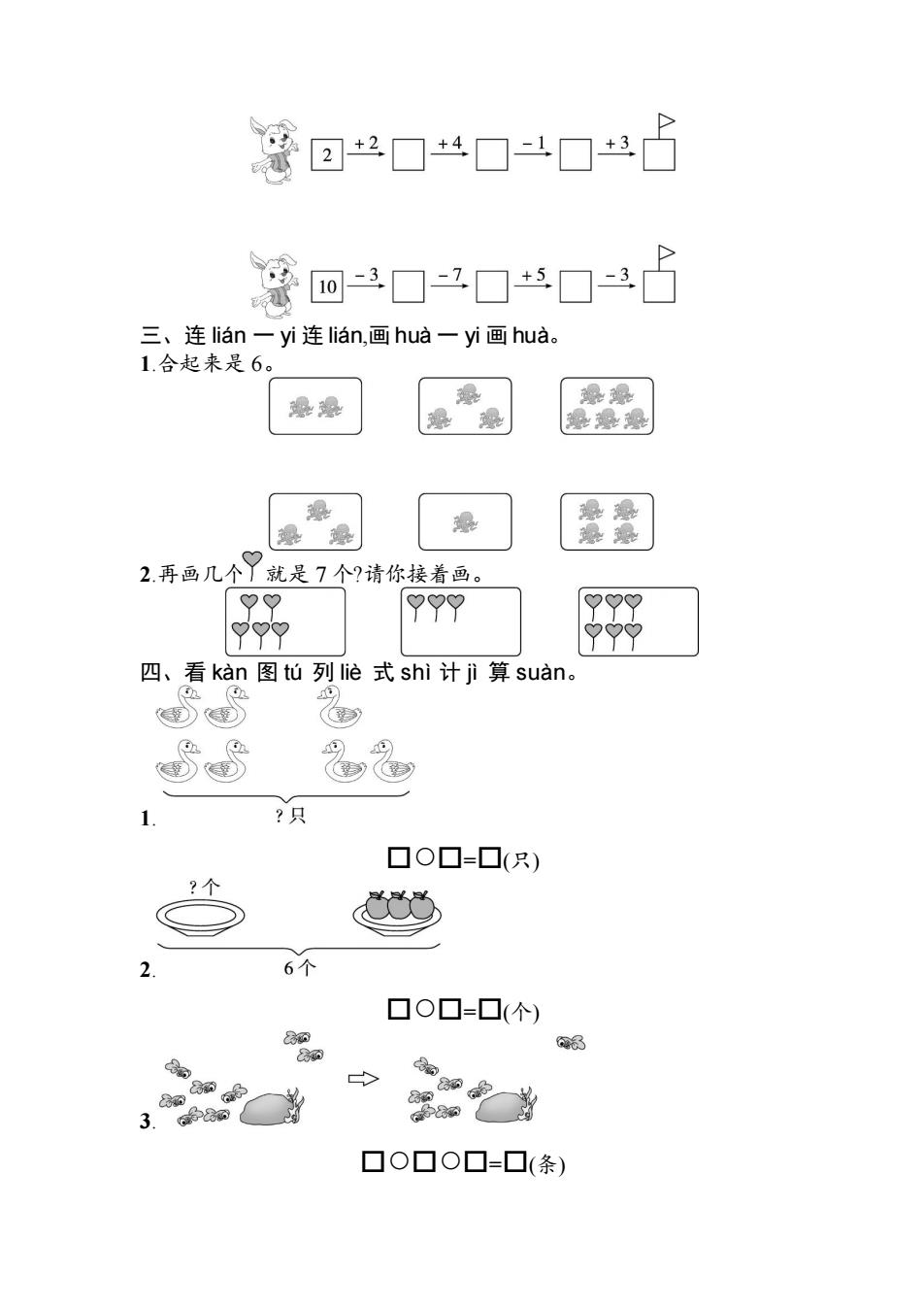 2 $\xrightarrow{+2}$ □ $\xrightarrow{+4}$ □ $\xrightarrow{-1}$ □ $\xrightarrow{+3}$ □

10 $\xrightarrow{-3}$ □ $\xrightarrow{-7}$ □ $\xrightarrow{+5}$ □ $\xrightarrow{-3}$ □

三、连 lián 一 yi 连 lián,画 huà 一 yi 画 huà。

1.合起来是 6。

2.再画几个 就是 7 个?请你接着画。

四、看 kàn 图 tú 列 liè 式 shì 计 jì 算 suàn。

1. ? 只

□○□=□(只)

? 个

2. 6 个

□○□=□(个)

3.

□○□○□=□(条)